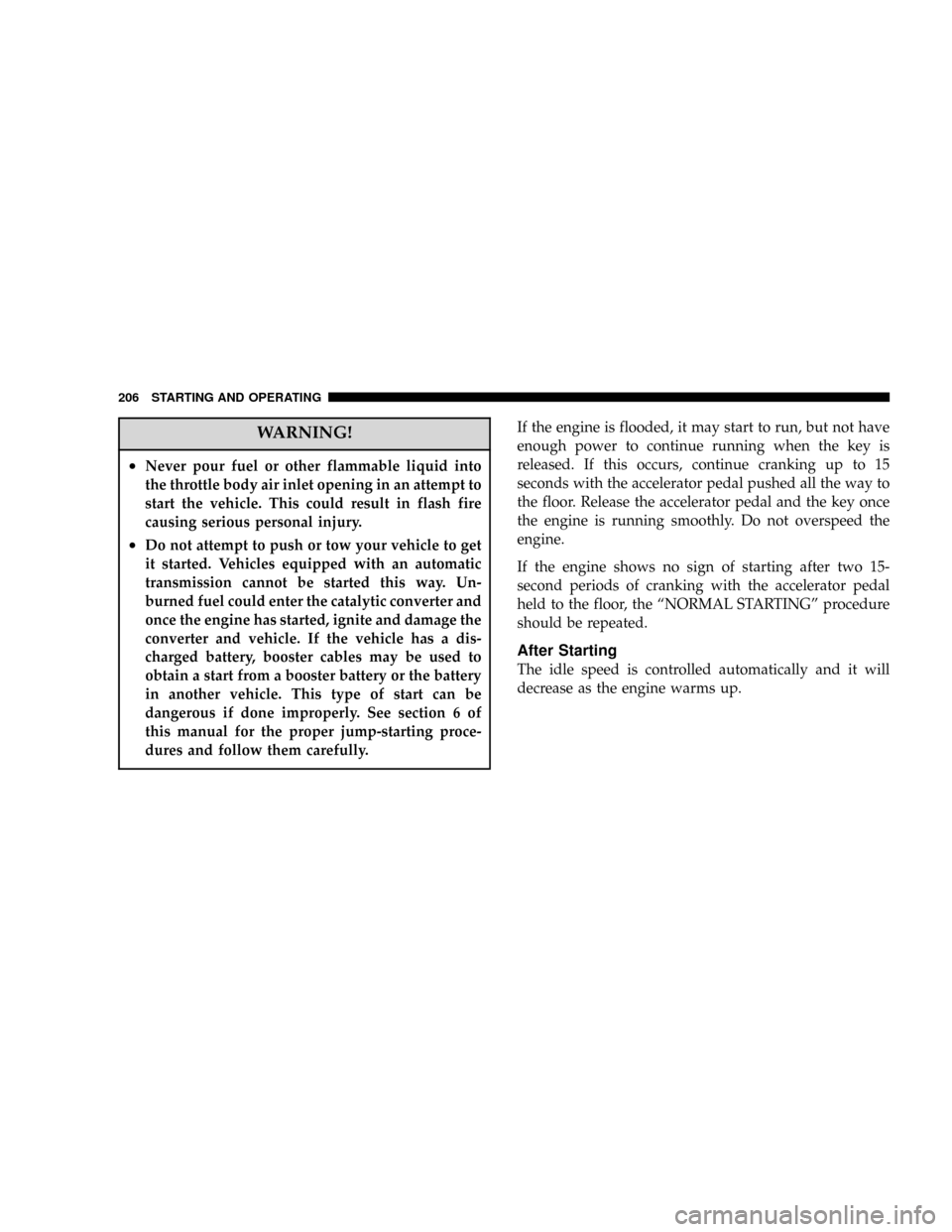 206 STARTING AND OPERATING

WARNING!

• Never pour fuel or other flammable liquid into the throttle body air inlet opening in an attempt to start the vehicle. This could result in flash fire causing serious personal injury.

• Do not attempt to push or tow your vehicle to get it started. Vehicles equipped with an automatic transmission cannot be started this way. Unburned fuel could enter the catalytic converter and once the engine has started, ignite and damage the converter and vehicle. If the vehicle has a discharged battery, booster cables may be used to obtain a start from a booster battery or the battery in another vehicle. This type of start can be dangerous if done improperly. See section 6 of this manual for the proper jump-starting procedures and follow them carefully.

If the engine is flooded, it may start to run, but not have enough power to continue running when the key is released. If this occurs, continue cranking up to 15 seconds with the accelerator pedal pushed all the way to the floor. Release the accelerator pedal and the key once the engine is running smoothly. Do not overspeed the engine.

If the engine shows no sign of starting after two 15-second periods of cranking with the accelerator pedal held to the floor, the “NORMAL STARTING” procedure should be repeated.

After Starting

The idle speed is controlled automatically and it will decrease as the engine warms up.

carmanualsonline.info